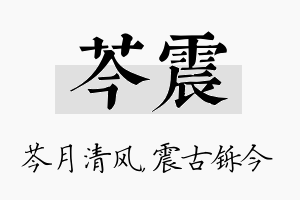 芩震

芩月清风，震古铄今